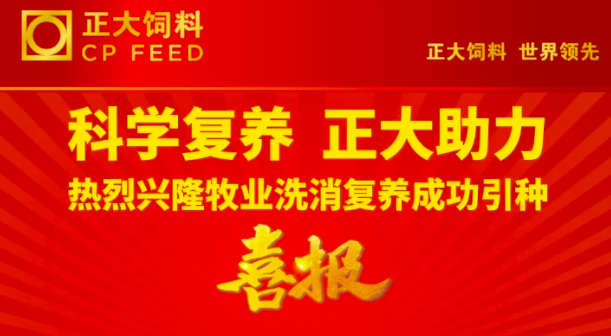 正大饲料
CP FEED

正大饲料 世界领先

科学复养 正大助力
热烈兴隆牧业洗消复养成功引种

喜报